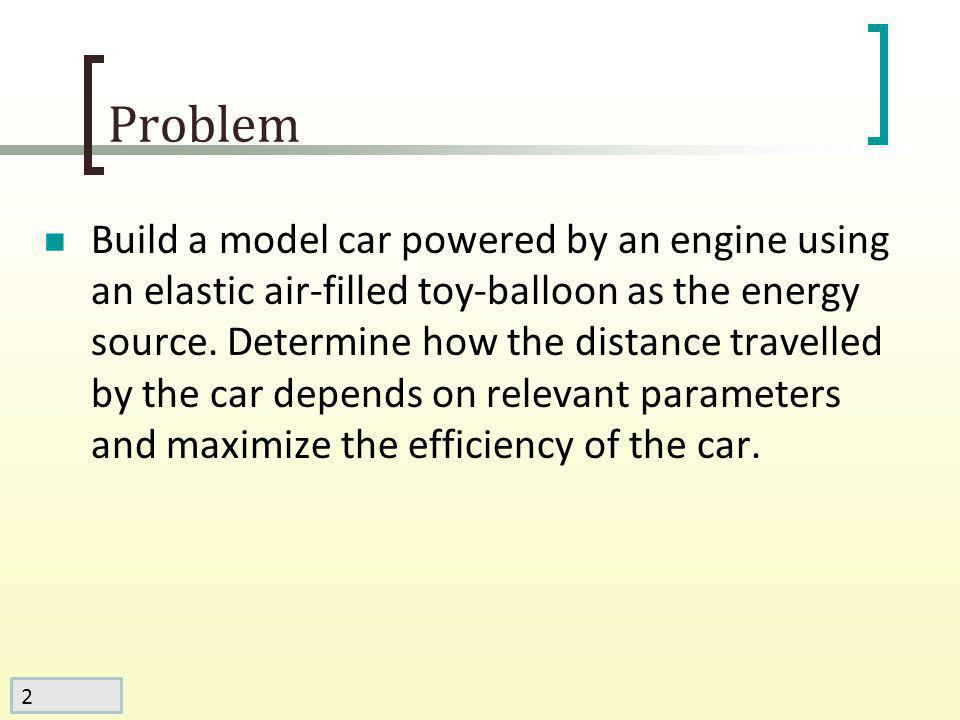 Problem

Build a model car powered by an engine using an elastic air-filled toy-balloon as the energy source. Determine how the distance travelled by the car depends on relevant parameters and maximize the efficiency of the car.

2